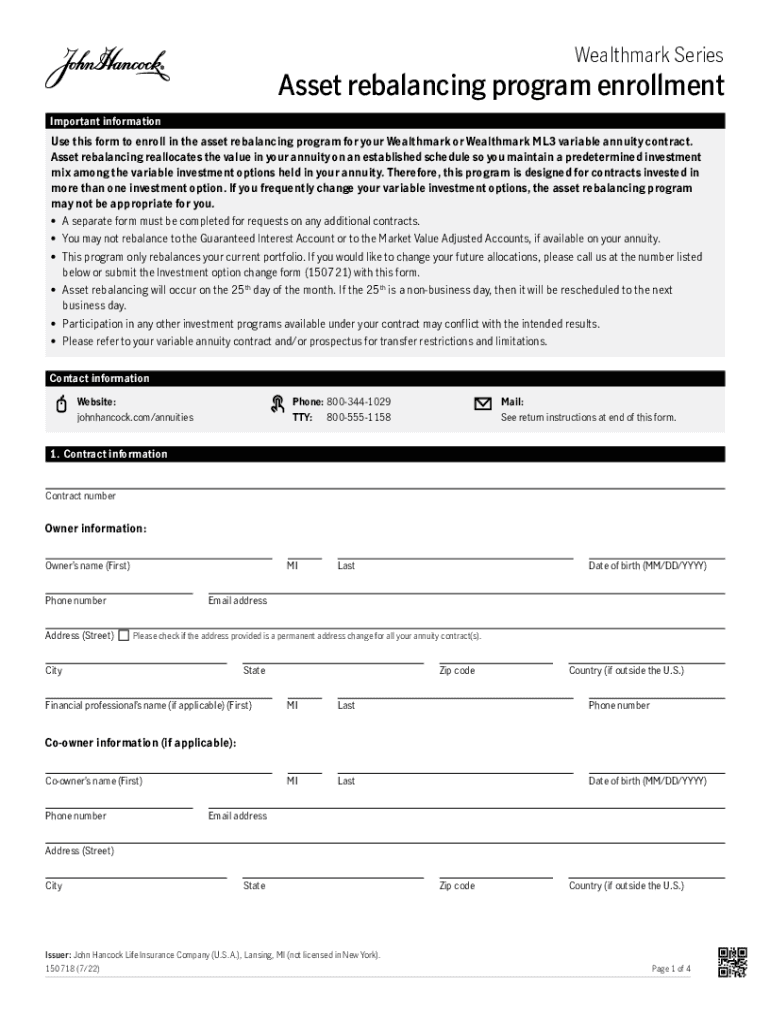 John Hancock

Wealthmark Series

Asset rebalancing program enrollment

Important information

Use this form to enroll in the asset rebalancing program for your Wealthmark or Wealthmark ML3 variable annuity contract. Asset rebalancing reallocates the value in your annuity on an established schedule so you maintain a predetermined investment mix among the variable investment options held in your annuity. Therefore, this program is designed for contracts invested in more than one investment option. If you frequently change your variable investment options, the asset rebalancing program may not be appropriate for you.

• A separate form must be completed for requests on any additional contracts.
• You may not rebalance to the Guaranteed Interest Account or to the Market Value Adjusted Accounts, if available on your annuity.
• This program only rebalances your current portfolio. If you would like to change your future allocations, please call us at the number listed below or submit the Investment option change form (150721) with this form.
• Asset rebalancing will occur on the $25^{th}$ day of the month. If the $25^{th}$ is a non-business day, then it will be rescheduled to the next business day.
• Participation in any other investment programs available under your contract may conflict with the intended results.
• Please refer to your variable annuity contract and/or prospectus for transfer restrictions and limitations.

Contact information

Website:
johnhancock.com/annuities

Phone: 800-344-1029
TTY: 800-555-1158

Mail:
See return instructions at end of this form.

1. Contract information

Contract number

Owner information:

Owner's name (First) MI Last Date of birth (MM/DD/YYYY)

Phone number Email address

Address (Street) Please check if the address provided is a permanent address change for all your annuity contract(s).

City State Zip code Country (if outside the U.S.)

Financial professional's name (if applicable) (First) MI Last Phone number

Co-owner information (if applicable):

Co-owner's name (First) MI Last Date of birth (MM/DD/YYYY)

Phone number Email address

Address (Street)

City State Zip code Country (if outside the U.S.)

Issuer: John Hancock Life Insurance Company (U.S.A.), Lansing, MI (not licensed in New York).
150718 (7/22)

Page 1 of 4